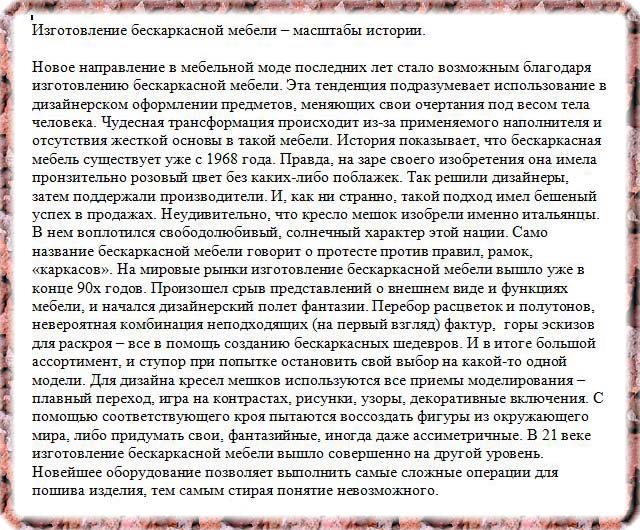 Изготовление бескаркасной мебели – масштабы истории.

Новое направление в мебельной моде последних лет стало возможным благодаря изготовлению бескаркасной мебели. Эта тенденция подразумевает использование в дизайнерском оформлении предметов, меняющих свои очертания под весом тела человека. Чудесная трансформация происходит из-за применяемого наполнителя и отсутствия жесткой основы в такой мебели. История показывает, что бескаркасная мебель существует уже с 1968 года. Правда, на заре своего изобретения она имела пронзительно розовый цвет без каких-либо поблажек. Так решили дизайнеры, затем поддержали производители. И, как ни странно, такой подход имел бешеный успех в продажах. Неудивительно, что кресло мешок изобрели именно итальянцы. В нем воплотился свободолюбивый, солнечный характер этой нации. Само название бескаркасной мебели говорит о протесте против правил, рамок, «каркасов». На мировые рынки изготовление бескаркасной мебели вышло уже в конце 90х годов. Произошел срыв представлений о внешнем виде и функциях мебели, и начался дизайнерский полет фантазии. Перебор расцветок и полутонов, невероятная комбинация неподходящих (на первый взгляд) фактур, горы эскизов для раскроя – все в помощь созданию бескаркасных шедевров. И в итоге большой ассортимент, и ступор при попытке остановить свой выбор на какой-то одной модели. Для дизайна кресел мешков используются все приемы моделирования – плавный переход, игра на контрастах, рисунки, узоры, декоративные включения. С помощью соответствующего кроя пытаются воссоздать фигуры из окружающего мира, либо придумать свои, фантазийные, иногда даже ассиметричные. В 21 веке изготовление бескаркасной мебели вышло совершенно на другой уровень. Новейшее оборудование позволяет выполнить самые сложные операции для пошива изделия, тем самым стирая понятие невозможного.